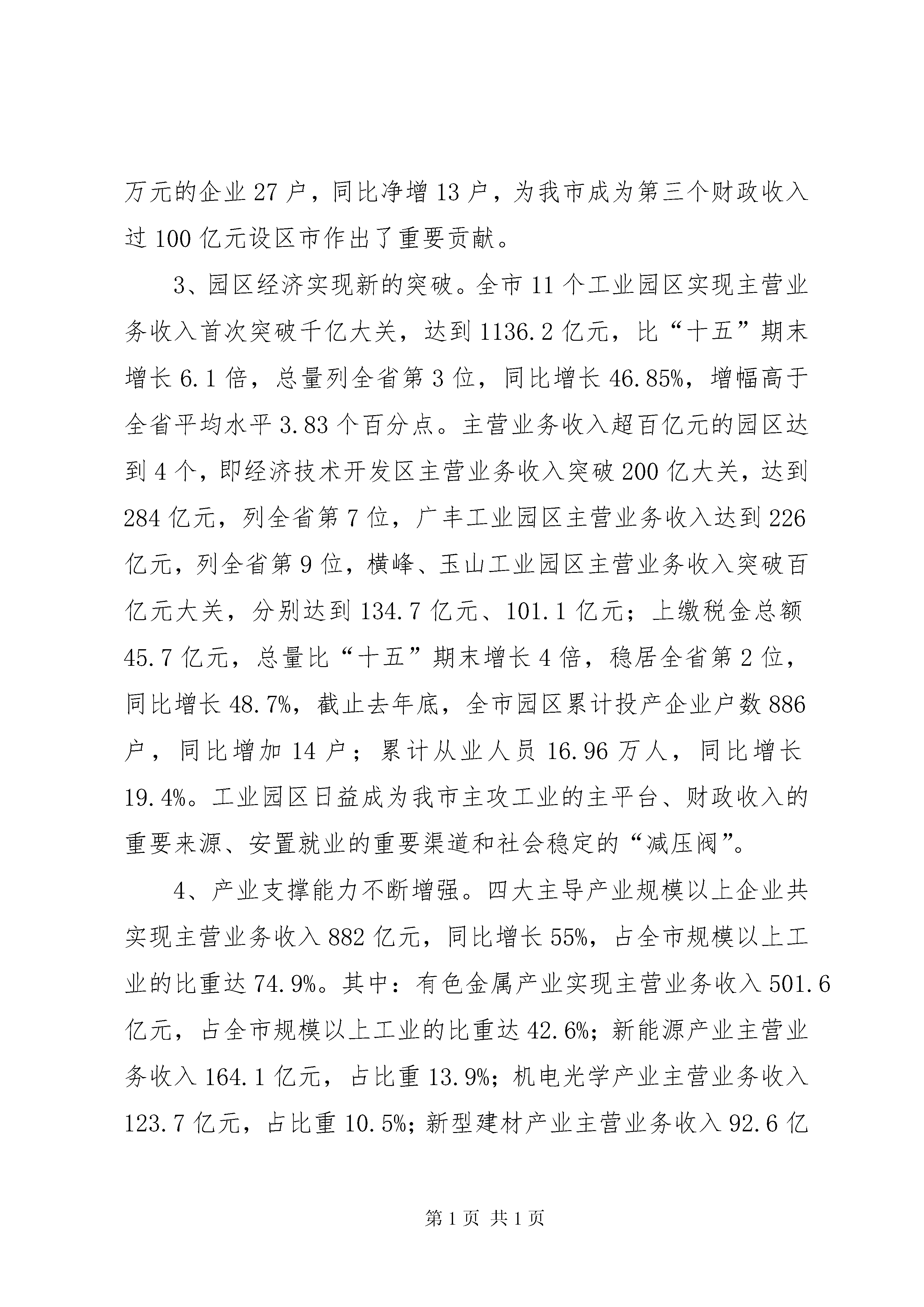 万元的企业 27 户，同比净增 13 户，为我市成为第三个财政收入过 100 亿元设区市作出了重要贡献。

3、园区经济实现新的突破。全市 11 个工业园区实现主营业务收入首次突破千亿大关，达到 1136.2 亿元，比“十五”期末增长 6.1 倍，总量列全省第 3 位，同比增长 46.85%，增幅高于全省平均水平 3.83 个百分点。主营业务收入超百亿元的园区达到 4 个，即经济技术开发区主营业务收入突破 200 亿大关，达到 284 亿元，列全省第 7 位，广丰工业园区主营业务收入达到 226 亿元，列全省第 9 位，横峰、玉山工业园区主营业务收入突破百亿元大关，分别达到 134.7 亿元、101.1 亿元；上缴税金总额 45.7 亿元，总量比“十五”期末增长 4 倍，稳居全省第 2 位，同比增长 48.7%，截止去年底，全市园区累计投产企业户数 886 户，同比增加 14 户；累计从业人员 16.96 万人，同比增长 19.4%。工业园区日益成为我市主攻工业的主平台、财政收入的重要来源、安置就业的重要渠道和社会稳定的“减压阀”。

4、产业支撑能力不断增强。四大主导产业规模以上企业共实现主营业务收入 882 亿元，同比增长 55%，占全市规模以上工业的比重达 74.9%。其中：有色金属产业实现主营业务收入 501.6 亿元，占全市规模以上工业的比重达 42.6%；新能源产业主营业务收入 164.1 亿元，占比重 13.9%；机电光学产业主营业务收入 123.7 亿元，占比重 10.5%；新型建材产业主营业务收入 92.6 亿

第 1 页 共 1 页